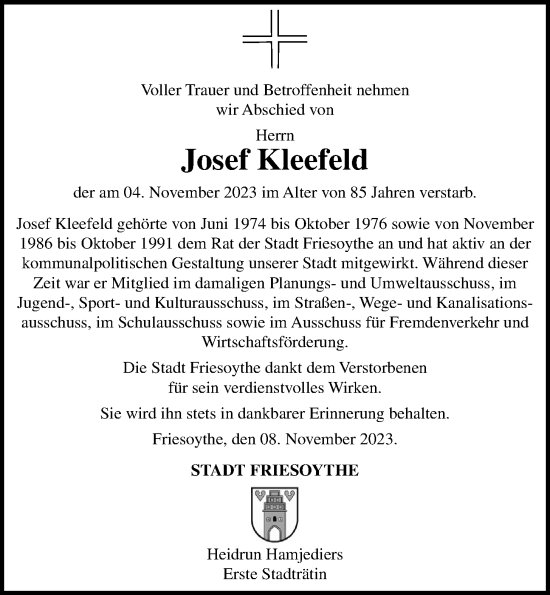 Voller Trauer und Betroffenheit nehmen wir Abschied von

Herrn

Josef Kleefeld

der am 04. November 2023 im Alter von 85 Jahren verstarb.

Josef Kleefeld gehörte von Juni 1974 bis Oktober 1976 sowie von November 1986 bis Oktober 1991 dem Rat der Stadt Friesoythe an und hat aktiv an der kommunalpolitischen Gestaltung unserer Stadt mitgewirkt. Während dieser Zeit war er Mitglied im damaligen Planungs- und Umweltausschuss, im Jugend-, Sport- und Kulturausschuss, im Straßen-, Wege- und Kanalisationsausschuss, im Schulausschuss sowie im Ausschuss für Fremdenverkehr und Wirtschaftsförderung.

Die Stadt Friesoythe dankt dem Verstorbenen für sein verdienstvolles Wirken.

Sie wird ihn stets in dankbarer Erinnerung behalten.

Friesoythe, den 08. November 2023.

STADT FRIESOYTHE

Heidrun Hamjediers
Erste Stadträtin